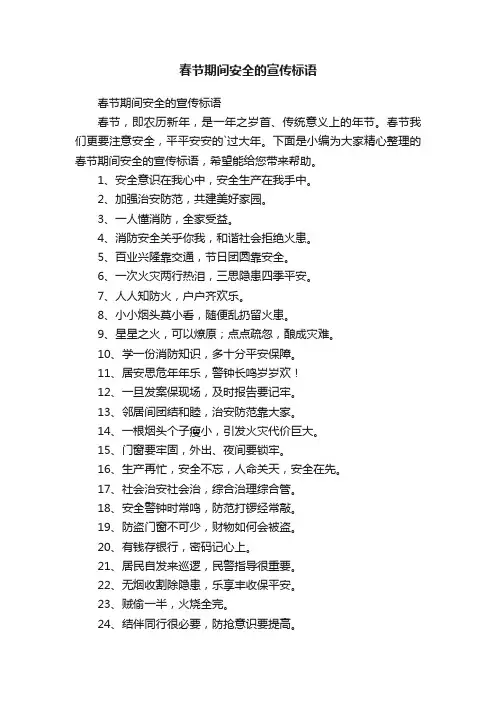 春节期间安全的宣传标语

春节期间安全的宣传标语

春节，即农历新年，是一年之岁首、传统意义上的年节。春节我们更要注意安全，平平安安的`过大年。下面是小编为大家精心整理的春节期间安全的宣传标语，希望能给您带来帮助。

1、安全意识在我心中，安全生产在我手中。

2、加强治安防范，共建美好家园。

3、一人懂消防，全家受益。

4、消防安全关乎你我，和谐社会拒绝火患。

5、百业兴隆靠交通，节日团圆靠安全。

6、一次火灾两行热泪，三思隐患四季平安。

7、人人知防火，户户齐欢乐。

8、小小烟头莫小看，随便乱扔留火患。

9、星星之火，可以燎原；点点疏忽，酿成灾难。

10、学一份消防知识，多十分平安保障。

11、居安思危年年乐，警钟长鸣岁岁欢！

12、一旦发案保现场，及时报告要记牢。

13、邻居间团结和睦，治安防范靠大家。

14、一根烟头个子瘦小，引发火灾代价巨大。

15、门窗要牢固，外出、夜间要锁牢。

16、生产再忙，安全不忘，人命关天，安全在先。

17、社会治安社会治，综合治理综合管。

18、安全警钟时常鸣，防范打锣经常敲。

19、防盗门窗不可少，财物如何会被盗。

20、有钱存银行，密码记心上。

21、居民自发来巡逻，民警指导很重要。

22、无烟收割除隐患，乐享丰收保平安。

23、贼偷一半，火烧全完。

24、结伴同行很必要，防抢意识要提高。